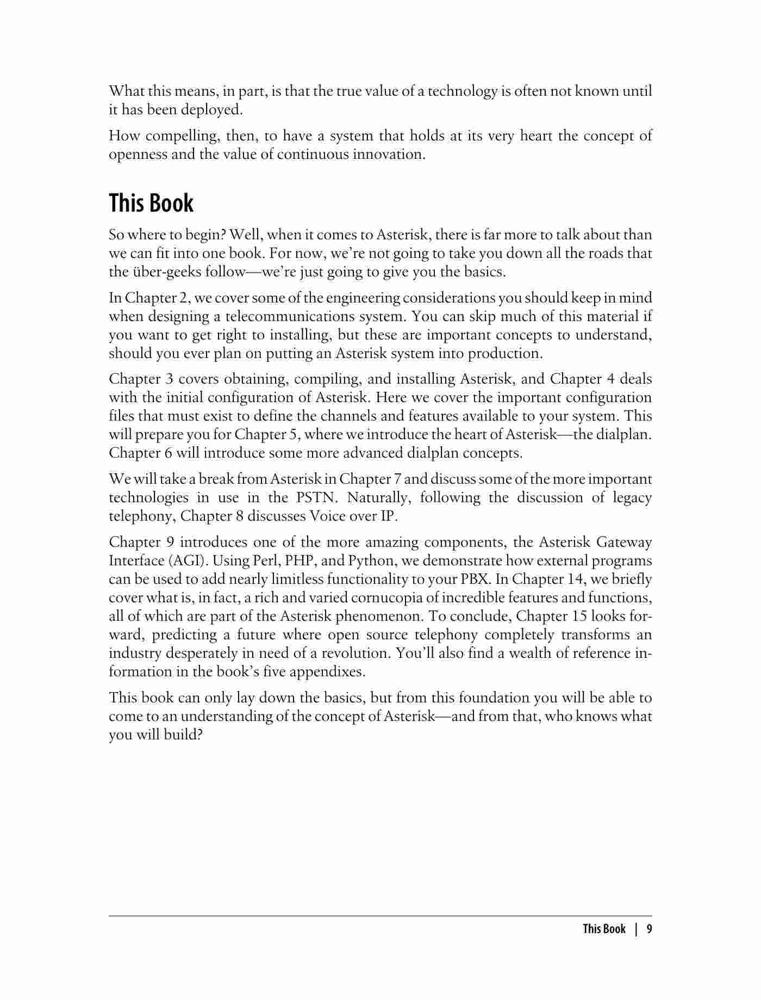 What this means, in part, is that the true value of a technology is often not known until it has been deployed.

How compelling, then, to have a system that holds at its very heart the concept of openness and the value of continuous innovation.

This Book

So where to begin? Well, when it comes to Asterisk, there is far more to talk about than we can fit into one book. For now, we're not going to take you down all the roads that the über-geeks follow—we're just going to give you the basics.

In Chapter 2, we cover some of the engineering considerations you should keep in mind when designing a telecommunications system. You can skip much of this material if you want to get right to installing, but these are important concepts to understand, should you ever plan on putting an Asterisk system into production.

Chapter 3 covers obtaining, compiling, and installing Asterisk, and Chapter 4 deals with the initial configuration of Asterisk. Here we cover the important configuration files that must exist to define the channels and features available to your system. This will prepare you for Chapter 5, where we introduce the heart of Asterisk—the dialplan. Chapter 6 will introduce some more advanced dialplan concepts.

We will take a break from Asterisk in Chapter 7 and discuss some of the more important technologies in use in the PSTN. Naturally, following the discussion of legacy telephony, Chapter 8 discusses Voice over IP.

Chapter 9 introduces one of the more amazing components, the Asterisk Gateway Interface (AGI). Using Perl, PHP, and Python, we demonstrate how external programs can be used to add nearly limitless functionality to your PBX. In Chapter 14, we briefly cover what is, in fact, a rich and varied cornucopia of incredible features and functions, all of which are part of the Asterisk phenomenon. To conclude, Chapter 15 looks forward, predicting a future where open source telephony completely transforms an industry desperately in need of a revolution. You'll also find a wealth of reference information in the book's five appendixes.

This book can only lay down the basics, but from this foundation you will be able to come to an understanding of the concept of Asterisk—and from that, who knows what you will build?

This Book | 9